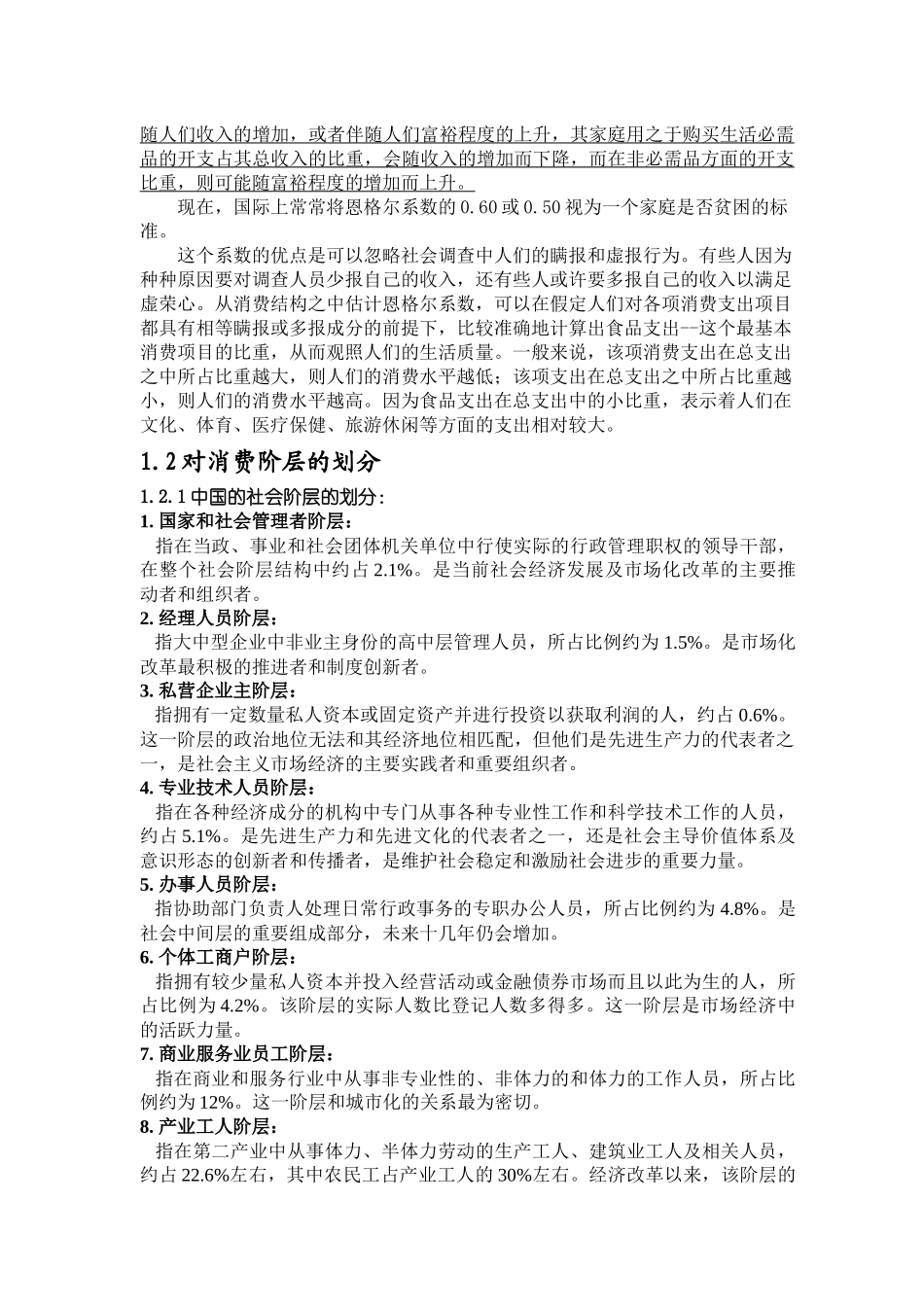 随人们收入的增加，或者伴随人们富裕程度的上升，其家庭用之于购买生活必需品的开支占其总收入的比重，会随收入的增加而下降，而在非必需品方面的开支比重，则可能随富裕程度的增加而上升。

现在，国际上常常将恩格尔系数的 0.60 或 0.50 视为一个家庭是否贫困的标准。

这个系数的优点是可以忽略社会调查中人们的瞒报和虚报行为。有些人因为种种原因要对调查人员少报自己的收入，还有些人或许要多报自己的收入以满足虚荣心。从消费结构之中估计恩格尔系数，可以在假定人们对各项消费支出项目都具有相等瞒报或多报成分的前提下，比较准确地计算出食品支出--这个最基本消费项目的比重，从而观照人们的生活质量。一般来说，该项消费支出在总支出之中所占比重越大，则人们的消费水平越低；该项支出在总支出之中所占比重越小，则人们的消费水平越高。因为食品支出在总支出中的小比重，表示着人们在文化、体育、医疗保健、旅游休闲等方面的支出相对较大。

1.2 对消费阶层的划分

1.2.1 中国的社会阶层的划分：

1. 国家和社会管理者阶层：

指在当政、事业和社会团体机关单位中行使实际的行政管理职权的领导干部，在整个社会阶层结构中约占 2.1%。是当前社会经济发展及市场化改革的主要推动者和组织者。

2. 经理人员阶层：

指大中型企业中非业主身份的高中层管理人员，所占比例约为 1.5%。是市场化改革最积极的推进者和制度创新者。

3. 私营企业主阶层：

指拥有一定数量私人资本或固定资产并进行投资以获取利润的人，约占 0.6%。这一阶层的政治地位无法和其经济地位相匹配，但他们是先进生产力的代表者之一，是社会主义市场经济的主要实践者和重要组织者。

4. 专业技术人员阶层：

指在各种经济成分的机构中专门从事各种专业性工作和科学技术工作的人员，约占 5.1%。是先进生产力和先进文化的代表者之一，还是社会主导价值体系及意识形态的创新者和传播者，是维护社会稳定和激励社会进步的重要力量。

5. 办事人员阶层：

指协助部门负责人处理日常行政事务的专职办公人员，所占比例约为 4.8%。是社会中间层的重要组成部分，未来十几年仍会增加。

6. 个体工商户阶层：

指拥有较少量私人资本并投入经营活动或金融债券市场而且以此为生的人，所占比例为 4.2%。该阶层的实际人数比登记人数多得多。这一阶层是市场经济中的活跃力量。

7. 商业服务业员工阶层：

指在商业和服务行业中从事非专业性的、非体力的和体力的工作人员，所占比例约为 12%。这一阶层和城市化的关系最为密切。

8. 产业工人阶层：

指在第二产业中从事体力、半体力劳动的生产工人、建筑业工人及相关人员，约占 22.6%左右，其中农民工占产业工人的 30%左右。经济改革以来，该阶层的